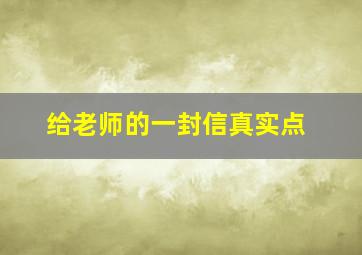 给老师的一封信真实点